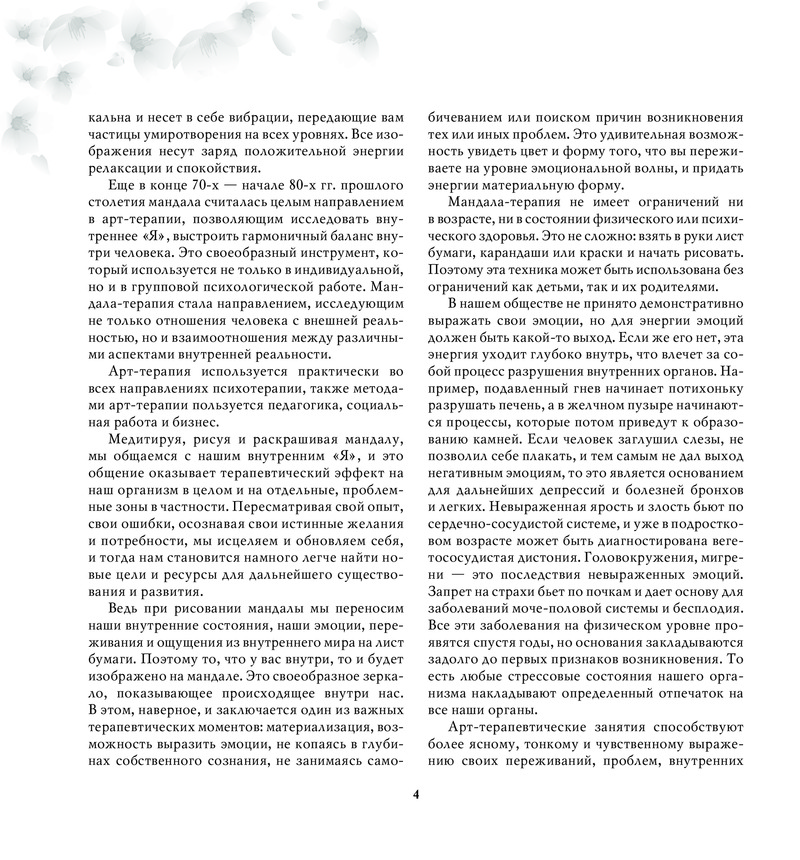 кальна и несет в себе вибрации, передающие вам частицы умиротворения на всех уровнях. Все изображения несут заряд положительной энергии релаксации и спокойствия.

Еще в конце 70-х — начале 80-х гг. прошлого столетия мандала считалась целым направлением в арт-терапии, позволяющим исследовать внутреннее «Я», выстроить гармоничный баланс внутри человека. Это своеобразный инструмент, который используется не только в индивидуальной, но и в групповой психологической работе. Мандала-терапия стала направлением, исследующим не только отношения человека с внешней реальностью, но и взаимоотношения между различными аспектами внутренней реальности.

Арт-терапия используется практически во всех направлениях психотерапии, также методами арт-терапии пользуется педагогика, социальная работа и бизнес.

Медитируя, рисуя и раскрашивая мандалу, мы общаемся с нашим внутренним «Я», и это общение оказывает терапевтический эффект на наш организм в целом и на отдельные, проблемные зоны в частности. Пересматривая свой опыт, свои ошибки, осознавая свои истинные желания и потребности, мы исцеляем и обновляем себя, и тогда нам становится намного легче найти новые цели и ресурсы для дальнейшего существования и развития.

Ведь при рисовании мандалы мы переносим наши внутренние состояния, наши эмоции, переживания и ощущения из внутреннего мира на лист бумаги. Поэтому то, что у вас внутри, то и будет изображено на мандале. Это своеобразное зеркало, показывающее происходящее внутри нас. В этом, наверное, и заключается один из важных терапевтических моментов: материализация, возможность выразить эмоции, не копаясь в глубинах собственного сознания, не занимаясь самобичеванием или поиском причин возникновения тех или иных проблем. Это удивительная возможность увидеть цвет и форму того, что вы переживаете на уровне эмоциональной волны, и придать энергии материальную форму.

Мандала-терапия не имеет ограничений ни в возрасте, ни в состоянии физического или психического здоровья. Это не сложно: взять в руки лист бумаги, карандаши или краски и начать рисовать. Поэтому эта техника может быть использована без ограничений как детьми, так и их родителями.

В нашем обществе не принято демонстративно выражать свои эмоции, но для энергии эмоций должен быть какой-то выход. Если же его нет, эта энергия уходит глубоко внутрь, что влечет за собой процесс разрушения внутренних органов. Например, подавленный гнев начинает потихоньку разрушать печень, а в желчном пузыре начинаются процессы, которые потом приведут к образованию камней. Если человек заглушил слезы, не позволил себе плакать, и тем самым не дал выход негативным эмоциям, то это является основанием для дальнейших депрессий и болезней бронхов и легких. Невыраженная ярость и злость бьют по сердечно-сосудистой системе, и уже в подростковом возрасте может быть диагностирована вегетососудистая дистония. Головокружения, мигрени — это последствия невыраженных эмоций. Запрет на страхи бьет по почкам и дает основу для заболеваний моче-половой системы и бесплодия. Все эти заболевания на физическом уровне проявятся спустя годы, но основания закладываются задолго до первых признаков возникновения. То есть любые стрессовые состояния нашего организма накладывают определенный отпечаток на все наши органы.

Арт-терапевтические занятия способствуют более ясному, тонкому и чувственному выражению своих переживаний, проблем, внутренних

4